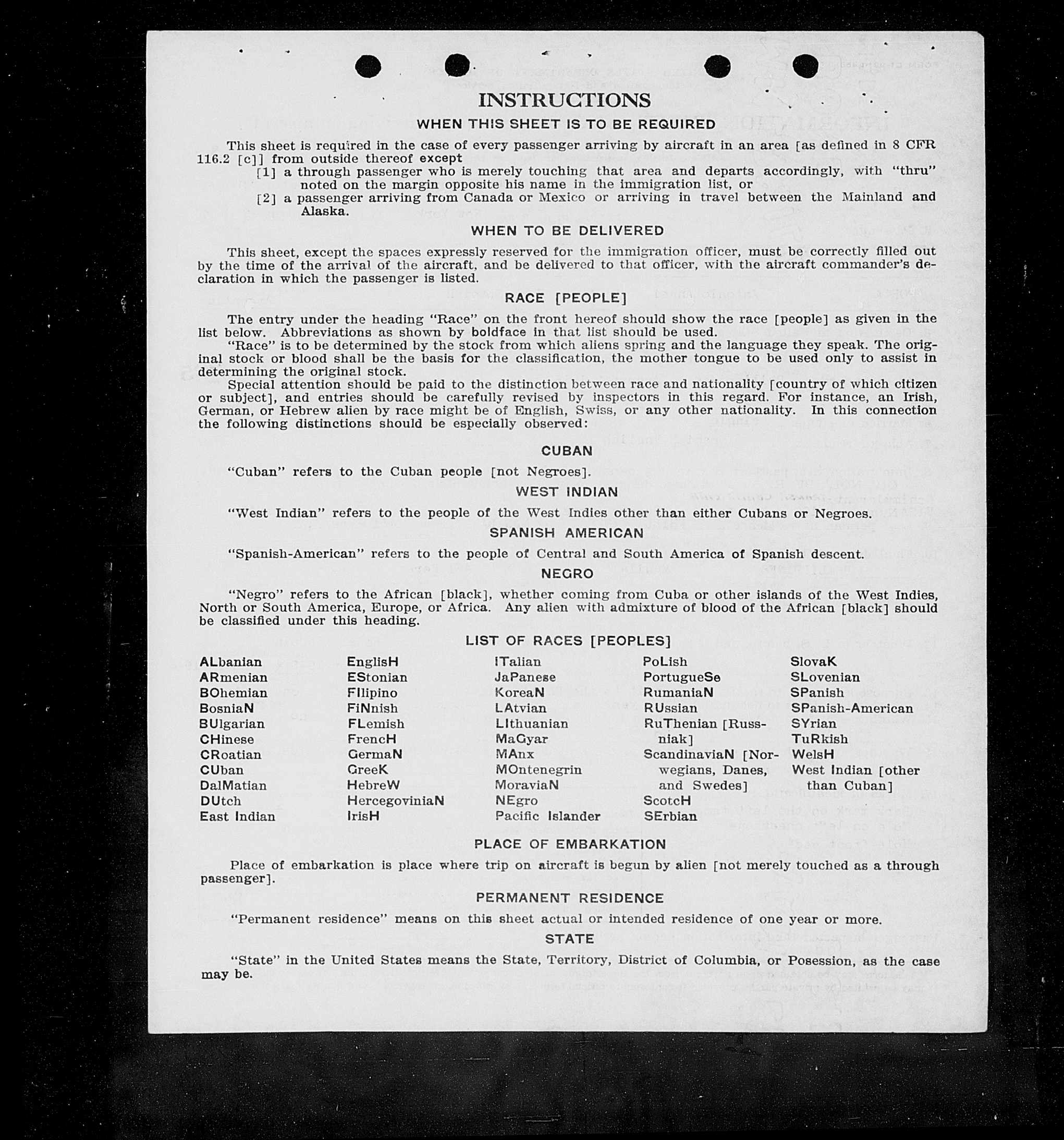 INSTRUCTIONS

WHEN THIS SHEET IS TO BE REQUIRED

This sheet is required in the case of every passenger arriving by aircraft in an area [as defined in 8 CFR 116.2 [c]] from outside thereof except

[1] a through passenger who is merely touching that area and departs accordingly, with "thru" noted on the margin opposite his name in the immigration list, or

[2] a passenger arriving from Canada or Mexico or arriving in travel between the Mainland and Alaska.

WHEN TO BE DELIVERED

This sheet, except the spaces expressly reserved for the immigration officer, must be correctly filled out by the time of the arrival of the aircraft, and be delivered to that officer, with the aircraft commander's declaration in which the passenger is listed.

RACE [PEOPLE]

The entry under the heading "Race" on the front hereof should show the race [people] as given in the list below. Abbreviations as shown by boldface in that list should be used.

"Race" is to be determined by the stock from which aliens spring and the language they speak. The original stock or blood shall be the basis for the classification, the mother tongue to be used only to assist in determining the original stock.

Special attention should be paid to the distinction between race and nationality [country of which citizen or subject], and entries should be carefully revised by inspectors in this regard. For instance, an Irish, German, or Hebrew alien by race might be of English, Swiss, or any other nationality. In this connection the following distinctions should be especially observed:

CUBAN

"Cuban" refers to the Cuban people [not Negroes].

WEST INDIAN

"West Indian" refers to the people of the West Indies other than either Cubans or Negroes.

SPANISH AMERICAN

"Spanish-American" refers to the people of Central and South America of Spanish descent.

NEGRO

"Negro" refers to the African [black], whether coming from Cuba or other islands of the West Indies, North or South America, Europe, or Africa. Any alien with admixture of blood of the African [black] should be classified under this heading.

LIST OF RACES [PEOPLES]

ALbanian
ARmenian
BOhemian
BosniaN
BUlgarian
CHinese
CRoatian
CUban
DalMatian
DUtch
East Indian

EnglisH
EStonian
FIlipino
FiNnish
FLemish
FrencH
GermaN
GreeK
HebreW
HercegoviniaN
IrisH

ITalian
JaPanese
KoreaN
LAtvian
LIthuanian
MaGyar
MAnx
MOntenegrin
MoraviaN
NEgro
Pacific Islander

PoLish
PortugueSe
RumaniaN
RUssian
RuThenian [Russniak]
ScandinaviaN [Norwegians, Danes, and Swedes]
ScotcH
SErbian

SlovaK
SLovenian
SPanish
SPanish-American
SYrian
TuRkish
WelsH
West Indian [other than Cuban]

PLACE OF EMBARKATION

Place of embarkation is place where trip on aircraft is begun by alien [not merely touched as a through passenger].

PERMANENT RESIDENCE

"Permanent residence" means on this sheet actual or intended residence of one year or more.

STATE

"State" in the United States means the State, Territory, District of Columbia, or Posession, as the case may be.